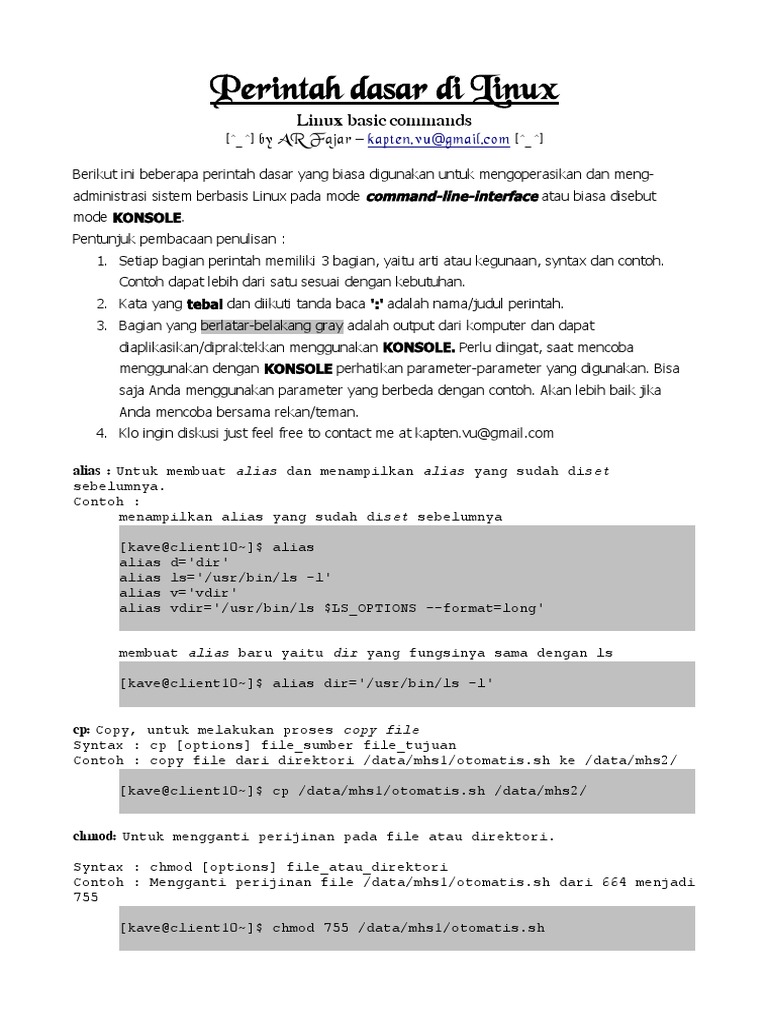 Perintah dasar di Linux

Linux basic commands

[^_^] by AR Fajar – kapten.vu@gmail.com [^_^]

Berikut ini beberapa perintah dasar yang biasa digunakan untuk mengoperasikan dan meng-administrasi sistem berbasis Linux pada mode command-line-interface atau biasa disebut mode KONSOLE.

Pentunjuk pembacaan penulisan :

1. Setiap bagian perintah memiliki 3 bagian, yaitu arti atau kegunaan, syntax dan contoh. Contoh dapat lebih dari satu sesuai dengan kebutuhan.
2. Kata yang tebal dan diikuti tanda baca ':' adalah nama/judul perintah.
3. Bagian yang berlatar-belakang gray adalah output dari komputer dan dapat diaplikasikan/dipraktekkan menggunakan KONSOLE. Perlu diingat, saat mencoba menggunakan dengan KONSOLE perhatikan parameter-parameter yang digunakan. Bisa saja Anda menggunakan parameter yang berbeda dengan contoh. Akan lebih baik jika Anda mencoba bersama rekan/teman.
4. Klo ingin diskusi just feel free to contact me at kapten.vu@gmail.com

alias : Untuk membuat alias dan menampilkan alias yang sudah diset sebelumnya.
Contoh :
menampilkan alias yang sudah diset sebelumnya

[kave@client10~]$ alias
alias d='dir'
alias ls='/usr/bin/ls -l'
alias v='vdir'
alias vdir='/usr/bin/ls $LS_OPTIONS --format=long'

membuat alias baru yaitu dir yang fungsinya sama dengan ls

[kave@client10~]$ alias dir='/usr/bin/ls -l'

cp: Copy, untuk melakukan proses copy file
Syntax : cp [options] file_sumber file_tujuan
Contoh : copy file dari direktori /data/mhs1/otomatis.sh ke /data/mhs2/

[kave@client10~]$ cp /data/mhs1/otomatis.sh /data/mhs2/

chmod: Untuk mengganti perijinan pada file atau direktori.

Syntax : chmod [options] file_atau_direktori
Contoh : Mengganti perijinan file /data/mhs1/otomatis.sh dari 664 menjadi 755

[kave@client10~]$ chmod 755 /data/mhs1/otomatis.sh